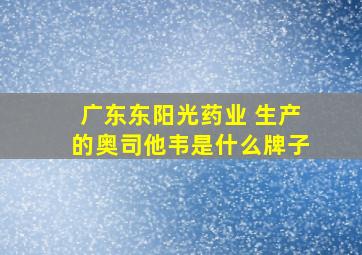 广东东阳光药业 生产的奥司他韦是什么牌子